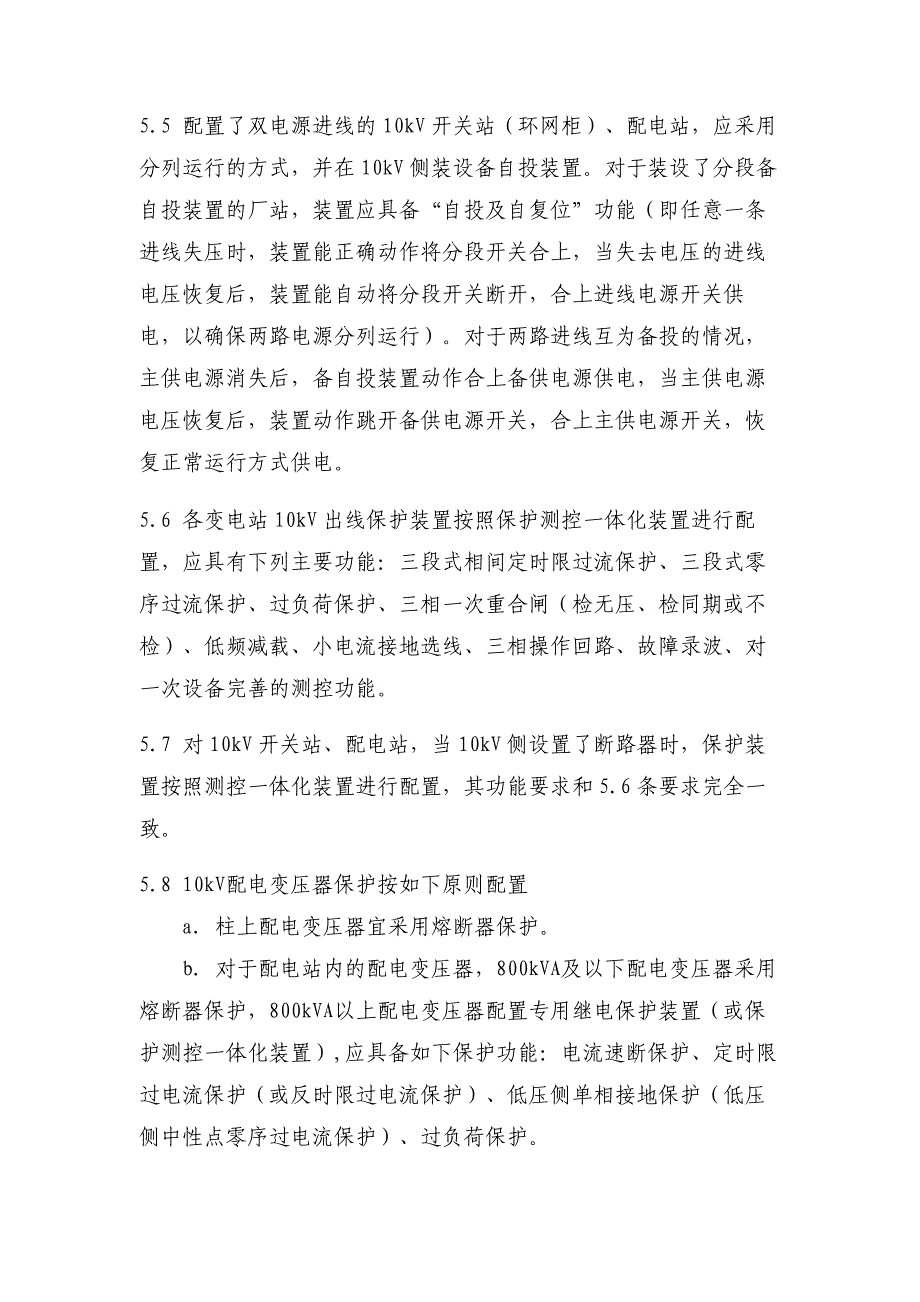 5.5 配置了双电源进线的 10kV 开关站（环网柜）、配电站，应采用分列运行的方式，并在 10kV 侧装设备自投装置。对于装设了分段备自投装置的厂站，装置应具备“自投及自复位”功能（即任意一条进线失压时，装置能正确动作将分段开关合上，当失去电压的进线电压恢复后，装置能自动将分段开关断开，合上进线电源开关供电，以确保两路电源分列运行）。对于两路进线互为备投的情况，主供电源消失后，备自投装置动作合上备供电源供电，当主供电源电压恢复后，装置动作跳开备供电源开关，合上主供电源开关，恢复正常运行方式供电。

5.6 各变电站 10kV 出线保护装置按照保护测控一体化装置进行配置，应具有下列主要功能：三段式相间定时限过流保护、三段式零序过流保护、过负荷保护、三相一次重合闸（检无压、检同期或不检）、低频减载、小电流接地选线、三相操作回路、故障录波、对一次设备完善的测控功能。

5.7 对 10kV 开关站、配电站，当 10kV 侧设置了断路器时，保护装置按照测控一体化装置进行配置，其功能要求和 5.6 条要求完全一致。

5.8 10kV配电变压器保护按如下原则配置

a. 柱上配电变压器宜采用熔断器保护。

b. 对于配电站内的配电变压器，800kVA及以下配电变压器采用熔断器保护，800kVA以上配电变压器配置专用继电保护装置（或保护测控一体化装置），应具备如下保护功能：电流速断保护、定时限过电流保护（或反时限过电流保护）、低压侧单相接地保护（低压侧中性点零序过电流保护）、过负荷保护。